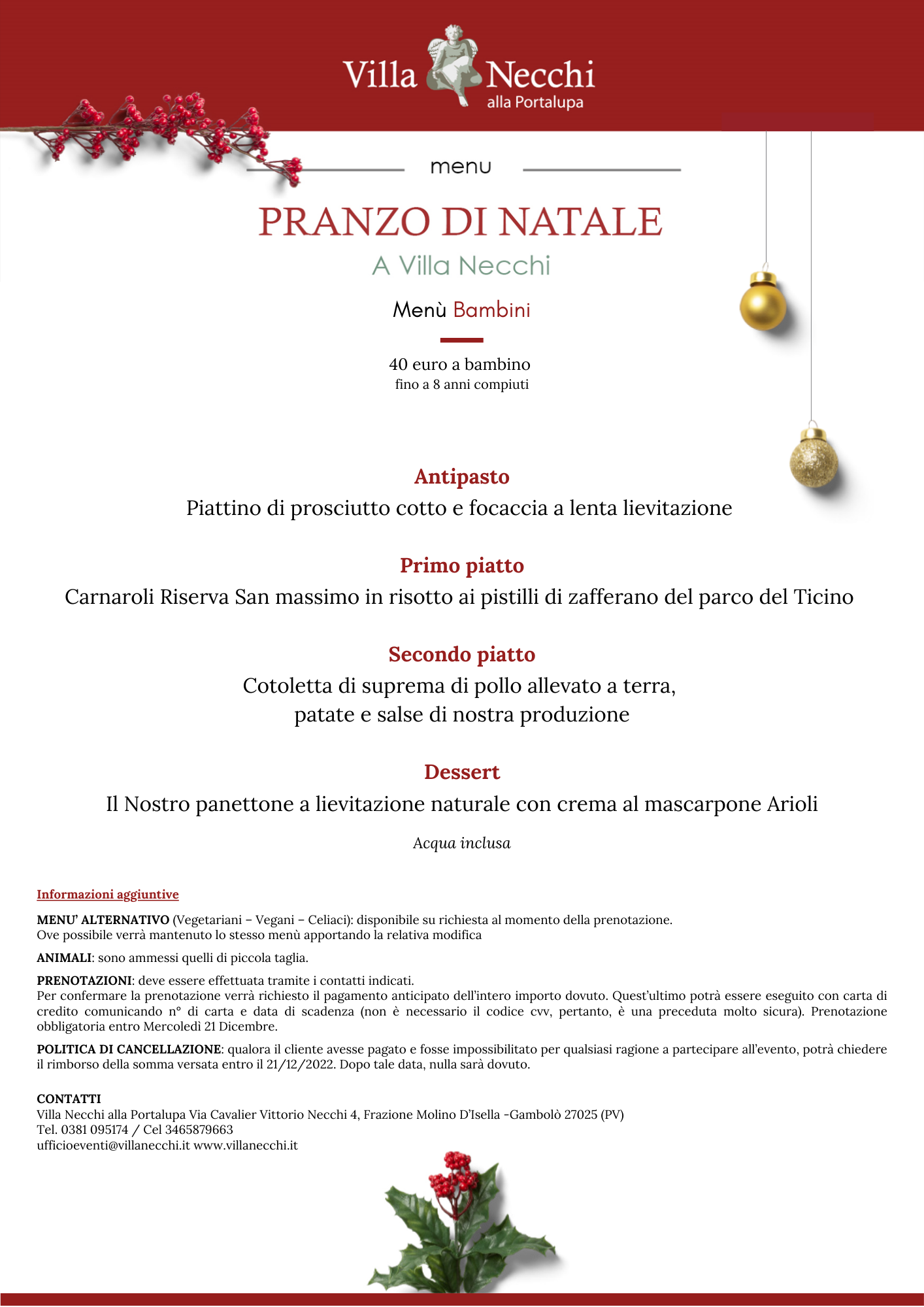 Villa Necchi
alla Portalupa

menu

PRANZO DI NATALE
A Villa Necchi

Menù Bambini

40 euro a bambino
fino a 8 anni compiuti

Antipasto
Piattino di prosciutto cotto e focaccia a lenta lievitazione

Primo piatto
Carnaroli Riserva San massimo in risotto ai pistilli di zafferano del parco del Ticino

Secondo piatto
Cotoletta di suprema di pollo allevato a terra, patate e salse di nostra produzione

Dessert
Il Nostro panettone a lievitazione naturale con crema al mascarpone Arioli

Acqua inclusa

Informazioni aggiuntive

MENU' ALTERNATIVO (Vegetariani – Vegani – Celiaci): disponibile su richiesta al momento della prenotazione.
Ove possibile verrà mantenuto lo stesso menù apportando la relativa modifica

ANIMALI: sono ammessi quelli di piccola taglia.

PRENOTAZIONI: deve essere effettuata tramite i contatti indicati.
Per confermare la prenotazione verrà richiesto il pagamento anticipato dell'intero importo dovuto. Quest'ultimo potrà essere eseguito con carta di credito comunicando n° di carta e data di scadenza (non è necessario il codice cvv, pertanto, è una preceduta molto sicura). Prenotazione obbligatoria entro Mercoledì 21 Dicembre.

POLITICA DI CANCELLAZIONE: qualora il cliente avesse pagato e fosse impossibilitato per qualsiasi ragione a partecipare all'evento, potrà chiedere il rimborso della somma versata entro il 21/12/2022. Dopo tale data, nulla sarà dovuto.

CONTATTI
Villa Necchi alla Portalupa Via Cavalier Vittorio Necchi 4, Frazione Molino D'Isella -Gambolò 27025 (PV)
Tel. 0381 095174 / Cel 3465879663
ufficioeventi@villanecchi.it www.villanecchi.it